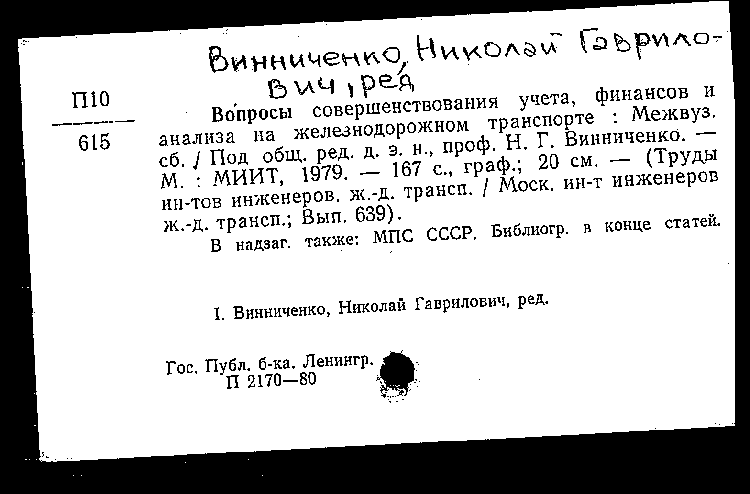 Винниченко, Николай Гаврилович, ред

П10
615

Вопросы совершенствования учета, финансов и анализа на железнодорожном транспорте : Межвуз. сб. / Под общ. ред. д. э. н., проф. Н. Г. Винниченко. — М. : МИИТ, 1979. — 167 с., граф.; 20 см. — (Труды ин-тов инженеров. ж.-д. трансп. / Моск. ин-т инженеров ж.-д. трансп.; Вып. 639).

В надзаг. также: МПС СССР. Библиогр. в конце статей.

I. Винниченко, Николай Гаврилович, ред.

Гос. Публ. б-ка. Ленингр.
П 2170—80